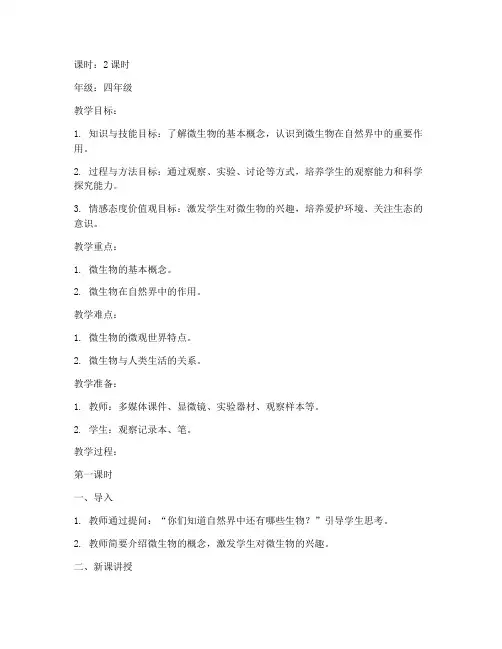 课时：2 课时

年级：四年级

教学目标：

1. 知识与技能目标：了解微生物的基本概念，认识到微生物在自然界中的重要作用。

2. 过程与方法目标：通过观察、实验、讨论等方式，培养学生的观察能力和科学探究能力。

3. 情感态度价值观目标：激发学生对微生物的兴趣，培养爱护环境、关注生态的意识。

教学重点：

1. 微生物的基本概念。

2. 微生物在自然界中的作用。

教学难点：

1. 微生物的微观世界特点。

2. 微生物与人类生活的关系。

教学准备：

1. 教师：多媒体课件、显微镜、实验器材、观察样本等。

2. 学生：观察记录本、笔。

教学过程：

第一课时

一、导入

1. 教师通过提问：“你们知道自然界中还有哪些生物？”引导学生思考。

2. 教师简要介绍微生物的概念，激发学生对微生物的兴趣。

二、新课讲授